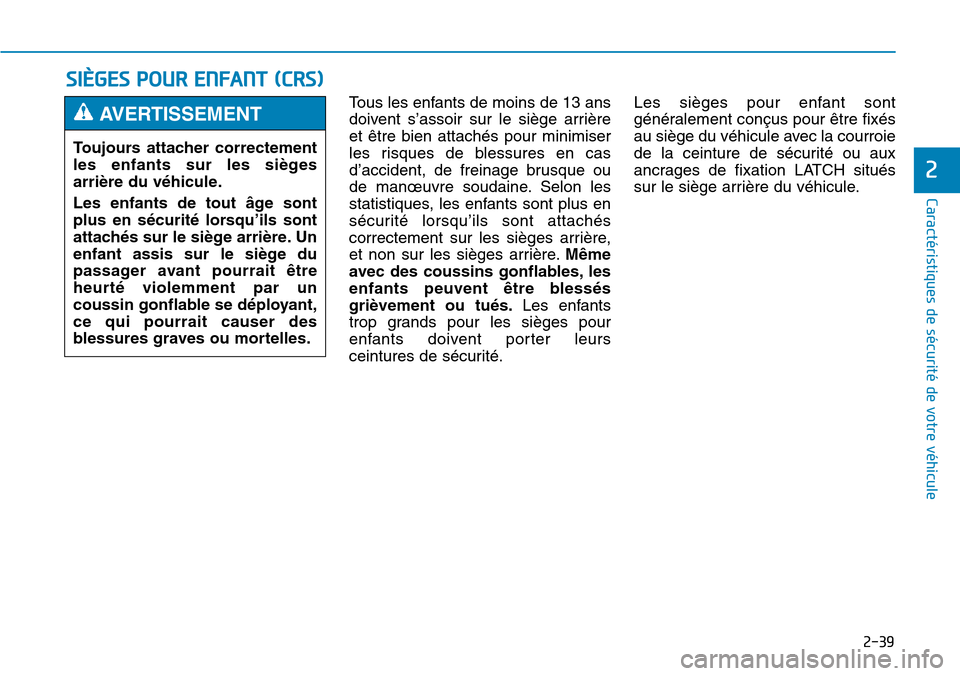 SIÈGES POUR ENFANT (CRS)

AVERTISSEMENT

Toujours attacher correctement les enfants sur les sièges arrière du véhicule.

Les enfants de tout âge sont plus en sécurité lorsqu'ils sont attachés sur le siège arrière. Un enfant assis sur le siège du passager avant pourrait être heurté violemment par un coussin gonflable se déployant, ce qui pourrait causer des blessures graves ou mortelles.

Tous les enfants de moins de 13 ans doivent s'assoir sur le siège arrière et être bien attachés pour minimiser les risques de blessures en cas d'accident, de freinage brusque ou de manœuvre soudaine. Selon les statistiques, les enfants sont plus en sécurité lorsqu'ils sont attachés correctement sur les sièges arrière, et non sur les sièges arrière. Même avec des coussins gonflables, les enfants peuvent être blessés grièvement ou tués. Les enfants trop grands pour les sièges pour enfants doivent porter leurs ceintures de sécurité.

Les sièges pour enfant sont généralement conçus pour être fixés au siège du véhicule avec la courroie de la ceinture de sécurité ou aux ancrages de fixation LATCH situés sur le siège arrière du véhicule.

2

Caractéristiques de sécurité de votre véhicule

2-39

carmanualsonline.info